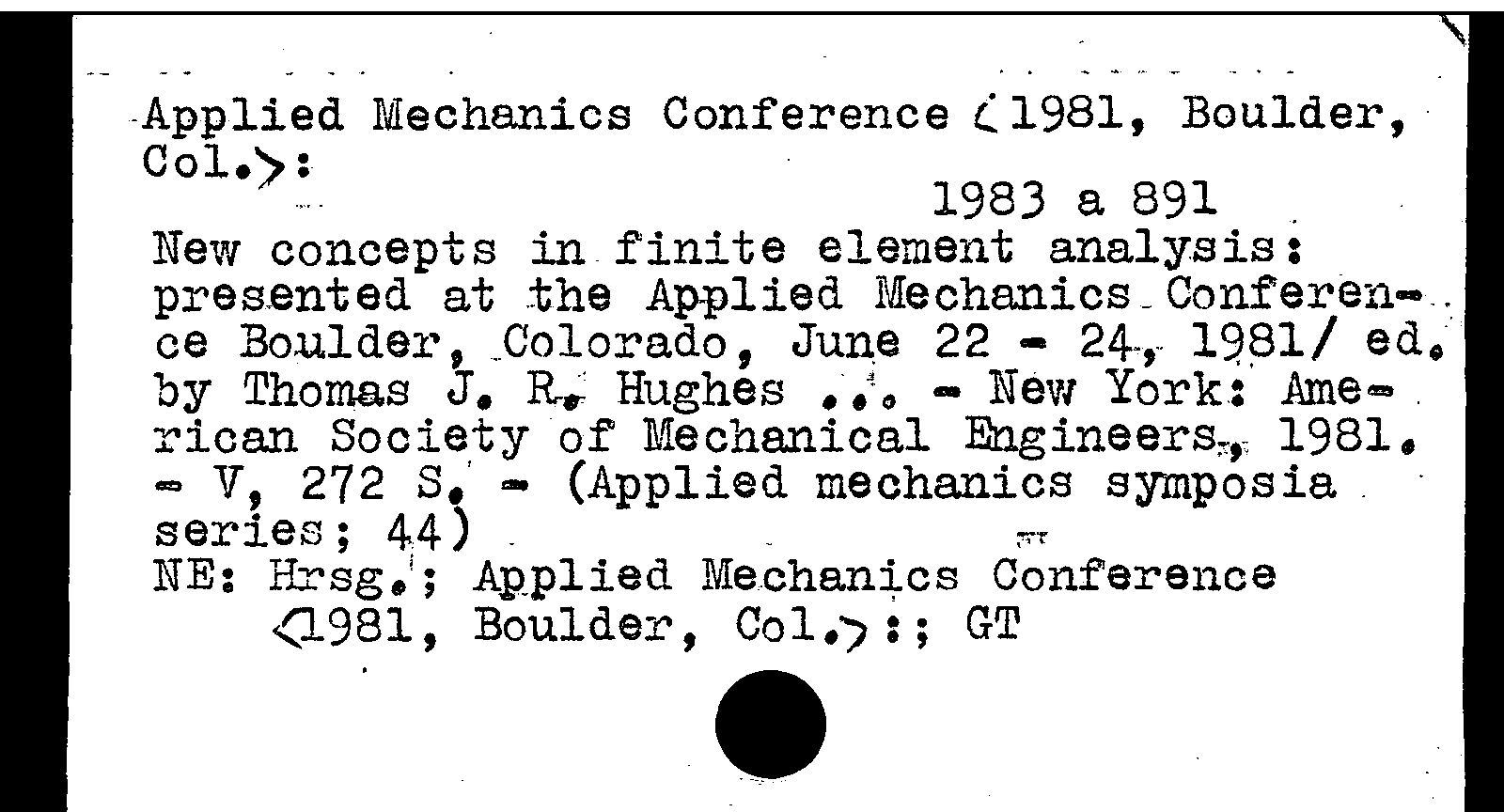 Applied Mechanics Conference <1981, Boulder, Col.>:

1983 a 891

New concepts in finite element analysis: presented at the Applied Mechanics Conference Boulder, Colorado, June 22 - 24, 1981/ ed. by Thomas J. R. Hughes ... - New York: American Society of Mechanical Engineers, 1981. - V, 272 S. - (Applied mechanics symposia series; 44)
NE: Hrsg.; Applied Mechanics Conference <1981, Boulder, Col.>:; GT